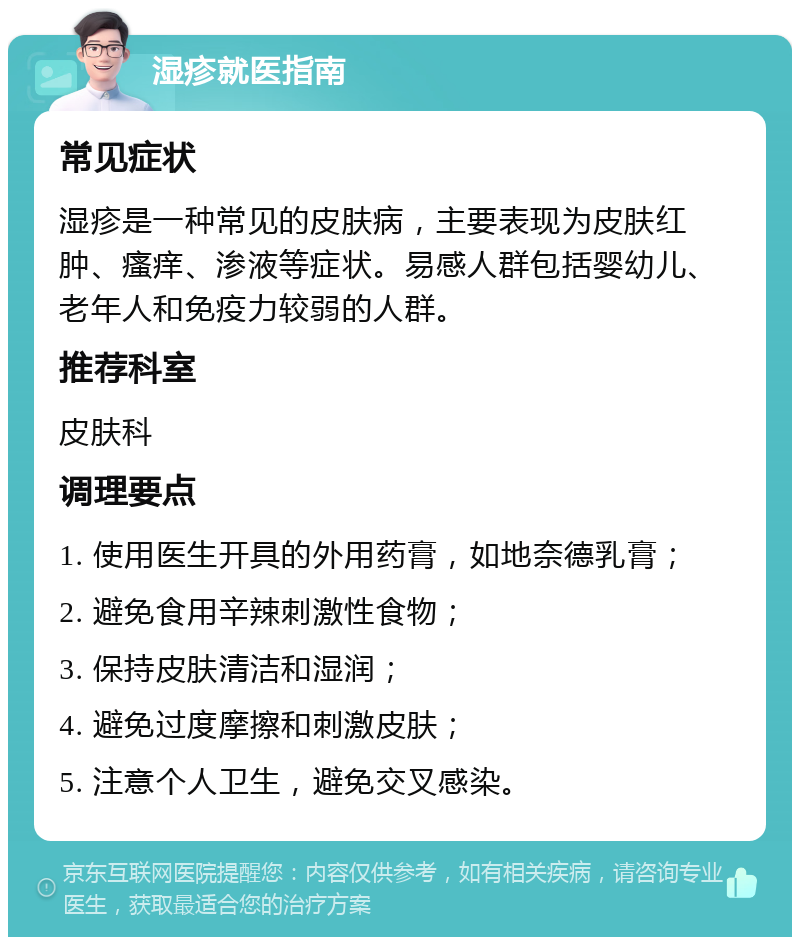 湿疹就医指南

常见症状

湿疹是一种常见的皮肤病，主要表现为皮肤红肿、瘙痒、渗液等症状。易感人群包括婴幼儿、老年人和免疫力较弱的人群。

推荐科室

皮肤科

调理要点

1. 使用医生开具的外用药膏，如地奈德乳膏；

2. 避免食用辛辣刺激性食物；

3. 保持皮肤清洁和湿润；

4. 避免过度摩擦和刺激皮肤；

5. 注意个人卫生，避免交叉感染。

京东互联网医院提醒您：内容仅供参考，如有相关疾病，请咨询专业医生，获取最适合您的治疗方案